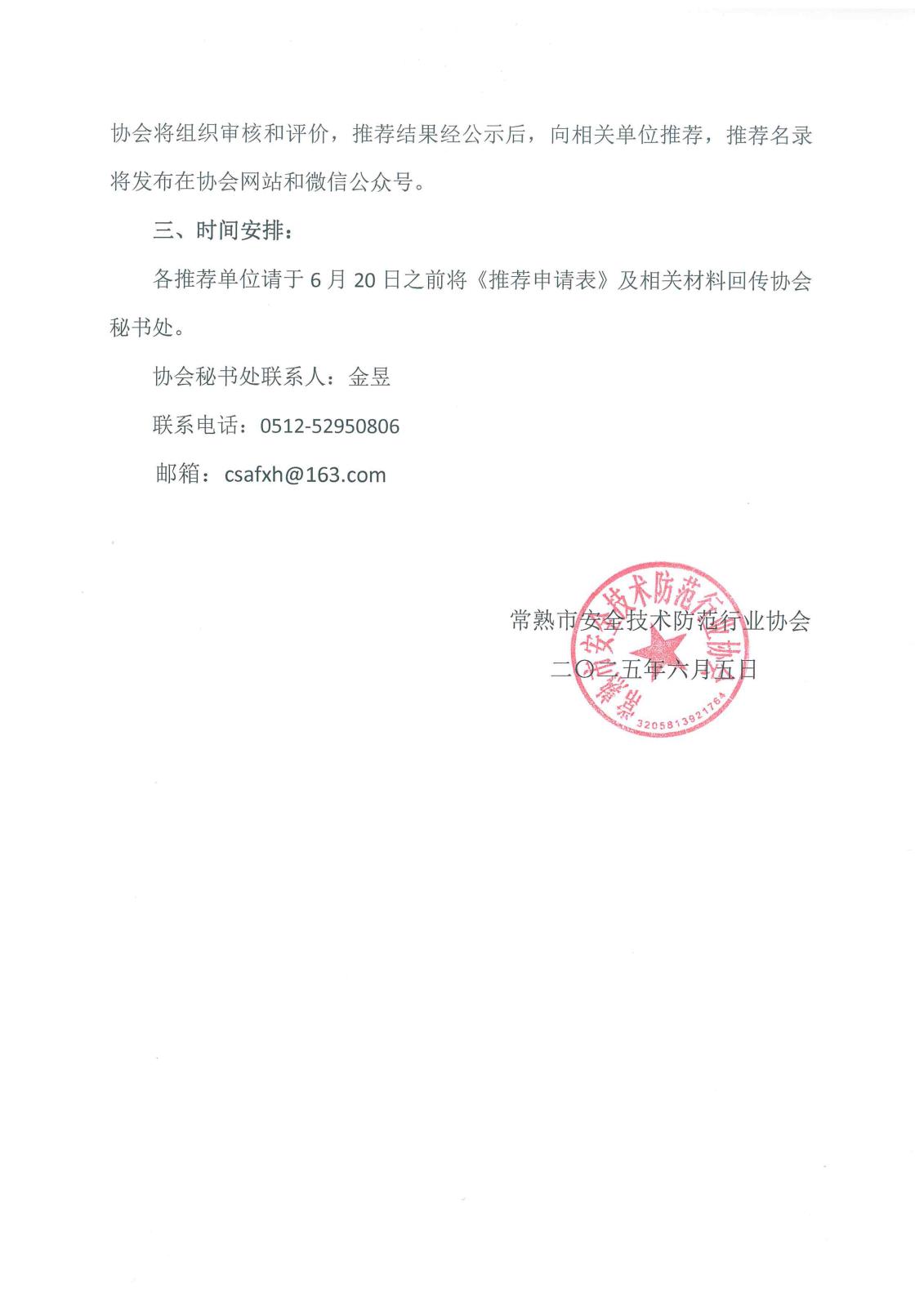 协会将组织审核和评价，推荐结果经公示后，向相关单位推荐，推荐名录将发布在协会网站和微信公众号。

三、时间安排：

各推荐单位请于 6 月 20 日之前将《推荐申请表》及相关材料回传协会秘书处。

协会秘书处联系人：金昱

联系电话：0512-52950806

邮箱：csafxh@163.com

常熟市安全技术防范行业协会

二〇二五年六月五日

常熟市安全技术防范行业协会

3205813921764